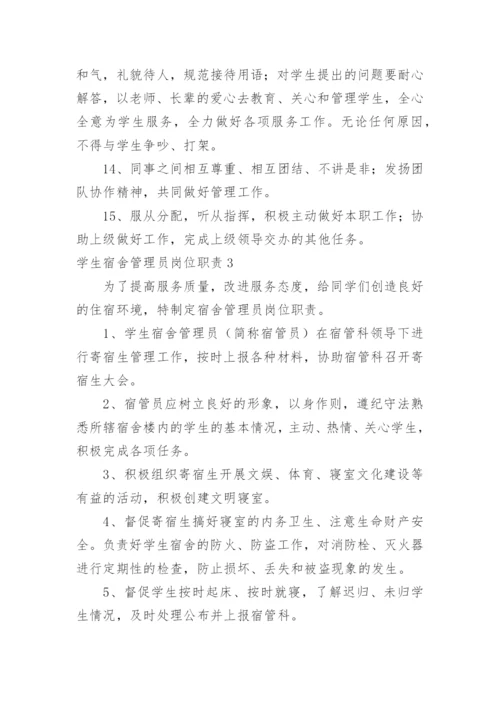 和气，礼貌待人，规范接待用语；对学生提出的问题要耐心解答，以老师、长辈的爱心去教育、关心和管理学生，全心全意为学生服务，全力做好各项服务工作。无论任何原因，不得与学生争吵、打架。

14、同事之间相互尊重、相互团结、不讲是非；发扬团队协作精神，共同做好管理工作。

15、服从分配，听从指挥，积极主动做好本职工作；协助上级做好工作，完成上级领导交办的其他任务。

学生宿舍管理员岗位职责 3

为了提高服务质量，改进服务态度，给同学们创造良好的住宿环境，特制定宿舍管理员岗位职责。

1、学生宿舍管理员（简称宿管员）在宿管科领导下进行寄宿生管理工作，按时上报各种材料，协助宿管科召开寄宿生大会。

2、宿管员应树立良好的形象，以身作则，遵纪守法熟悉所辖宿舍楼内的学生的基本情况，主动、热情、关心学生，积极完成各项任务。

3、积极组织寄宿生开展文娱、体育、寝室文化建设等有益的活动，积极创建文明寝室。

4、督促寄宿生搞好寝室的内务卫生、注意生命财产安全。负责好学生宿舍的防火、防盗工作，对消防栓、灭火器进行定期性的检查，防止损坏、丢失和被盗现象的发生。

5、督促学生按时起床、按时就寝，了解迟归、未归学生情况，及时处理公布并上报宿管科。